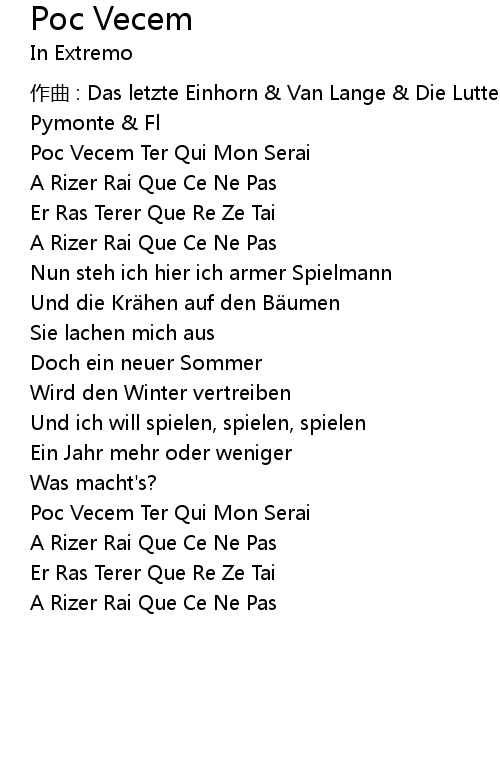 Poc Vecem
In Extremo

作曲 : Das letzte Einhorn & Van Lange & Die Lutte
Pymonte & Fl
Poc Vecem Ter Qui Mon Serai
A Rizer Rai Que Ce Ne Pas
Er Ras Terer Que Re Ze Tai
A Rizer Rai Que Ce Ne Pas
Nun steh ich hier ich armer Spielmann
Und die Krähen auf den Bäumen
Sie lachen mich aus
Doch ein neuer Sommer
Wird den Winter vertreiben
Und ich will spielen, spielen, spielen
Ein Jahr mehr oder weniger
Was macht's?
Poc Vecem Ter Qui Mon Serai
A Rizer Rai Que Ce Ne Pas
Er Ras Terer Que Re Ze Tai
A Rizer Rai Que Ce Ne Pas